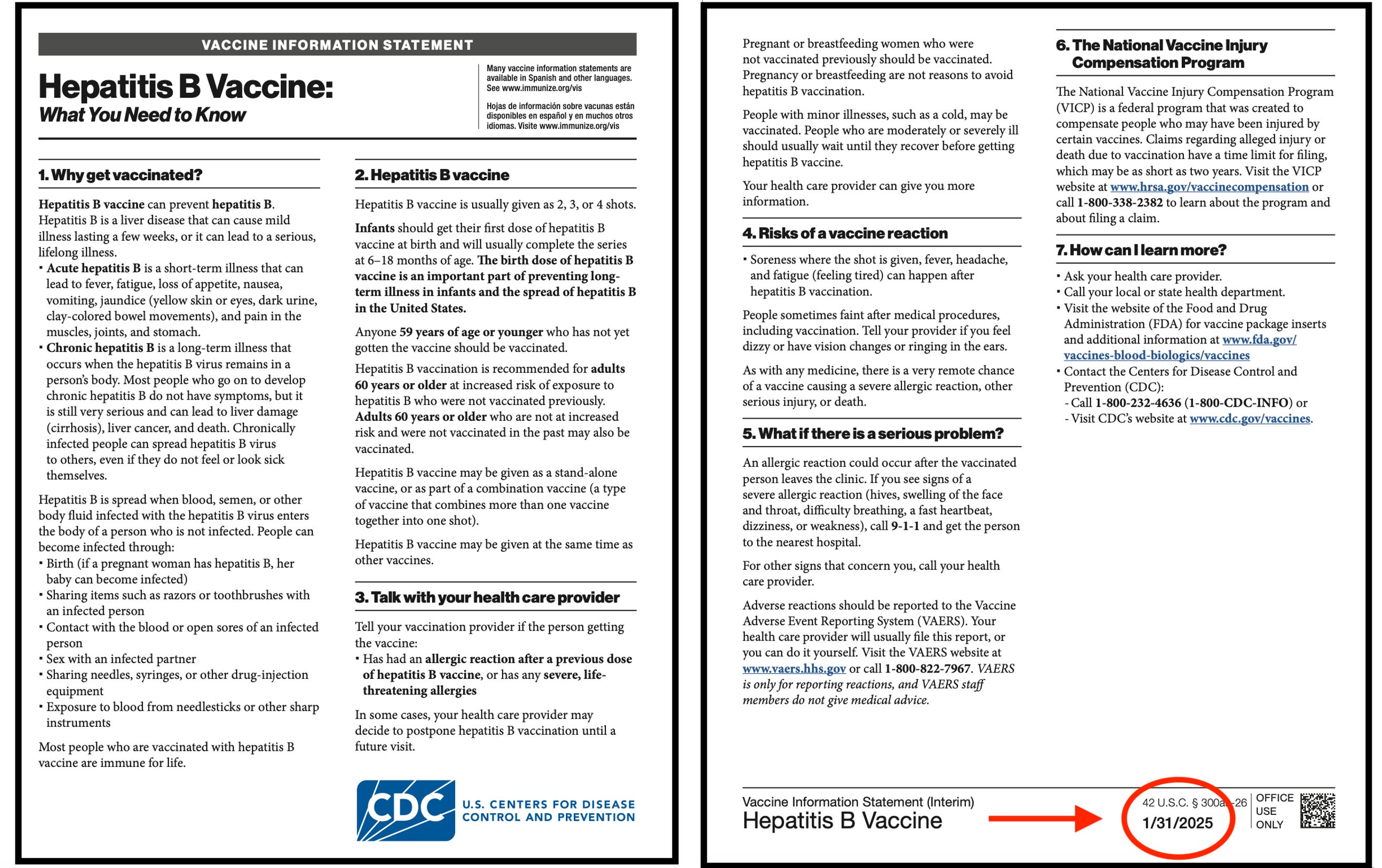 VACCINE INFORMATION STATEMENT

Hepatitis B Vaccine:
What You Need to Know

Many vaccine information statements are available in Spanish and other languages. See www.immunize.org/vis

Hojas de información sobre vacunas están disponibles en español y en muchos otros idiomas. Visite www.immunize.org/vis

1. Why get vaccinated?

Hepatitis B vaccine can prevent hepatitis B. Hepatitis B is a liver disease that can cause mild illness lasting a few weeks, or it can lead to a serious, lifelong illness.
▪ Acute hepatitis B is a short-term illness that can lead to fever, fatigue, loss of appetite, nausea, vomiting, jaundice (yellow skin or eyes, dark urine, clay-colored bowel movements), and pain in the muscles, joints, and stomach.
▪ Chronic hepatitis B is a long-term illness that occurs when the hepatitis B virus remains in a person's body. Most people who go on to develop chronic hepatitis B do not have symptoms, but it is still very serious and can lead to liver damage (cirrhosis), liver cancer, and death. Chronically infected people can spread hepatitis B virus to others, even if they do not feel or look sick themselves.

Hepatitis B is spread when blood, semen, or other body fluid infected with the hepatitis B virus enters the body of a person who is not infected. People can become infected through:
▪ Birth (if a pregnant woman has hepatitis B, her baby can become infected)
▪ Sharing items such as razors or toothbrushes with an infected person
▪ Contact with the blood or open sores of an infected person
▪ Sex with an infected partner
▪ Sharing needles, syringes, or other drug-injection equipment
▪ Exposure to blood from needlesticks or other sharp instruments

Most people who are vaccinated with hepatitis B vaccine are immune for life.

2. Hepatitis B vaccine

Hepatitis B vaccine is usually given as 2, 3, or 4 shots.

Infants should get their first dose of hepatitis B vaccine at birth and will usually complete the series at 6–18 months of age. The birth dose of hepatitis B vaccine is an important part of preventing long-term illness in infants and the spread of hepatitis B in the United States.

Anyone 59 years of age or younger who has not yet gotten the vaccine should be vaccinated.

Hepatitis B vaccination is recommended for adults 60 years or older at increased risk of exposure to hepatitis B who were not vaccinated previously. Adults 60 years or older who are not at increased risk and were not vaccinated in the past may also be vaccinated.

Hepatitis B vaccine may be given as a stand-alone vaccine, or as part of a combination vaccine (a type of vaccine that combines more than one vaccine together into one shot).

Hepatitis B vaccine may be given at the same time as other vaccines.

3. Talk with your health care provider

Tell your vaccination provider if the person getting the vaccine:
▪ Has had an allergic reaction after a previous dose of hepatitis B vaccine, or has any severe, life-threatening allergies

In some cases, your health care provider may decide to postpone hepatitis B vaccination until a future visit.

CDC U.S. CENTERS FOR DISEASE CONTROL AND PREVENTION

Pregnant or breastfeeding women who were not vaccinated previously should be vaccinated. Pregnancy or breastfeeding are not reasons to avoid hepatitis B vaccination.

People with minor illnesses, such as a cold, may be vaccinated. People who are moderately or severely ill should usually wait until they recover before getting hepatitis B vaccine.

Your health care provider can give you more information.

4. Risks of a vaccine reaction

▪ Soreness where the shot is given, fever, headache, and fatigue (feeling tired) can happen after hepatitis B vaccination.

People sometimes faint after medical procedures, including vaccination. Tell your provider if you feel dizzy or have vision changes or ringing in the ears.

As with any medicine, there is a very remote chance of a vaccine causing a severe allergic reaction, other serious injury, or death.

5. What if there is a serious problem?

An allergic reaction could occur after the vaccinated person leaves the clinic. If you see signs of a severe allergic reaction (hives, swelling of the face and throat, difficulty breathing, a fast heartbeat, dizziness, or weakness), call 9-1-1 and get the person to the nearest hospital.

For other signs that concern you, call your health care provider.

Adverse reactions should be reported to the Vaccine Adverse Event Reporting System (VAERS). Your health care provider will usually file this report, or you can do it yourself. Visit the VAERS website at www.vaers.hhs.gov or call 1-800-822-7967. VAERS is only for reporting reactions, and VAERS staff members do not give medical advice.

6. The National Vaccine Injury Compensation Program

The National Vaccine Injury Compensation Program (VICP) is a federal program that was created to compensate people who may have been injured by certain vaccines. Claims regarding alleged injury or death due to vaccination have a time limit for filing, which may be as short as two years. Visit the VICP website at www.hrsa.gov/vaccinecompensation or call 1-800-338-2382 to learn about the program and about filing a claim.

7. How can I learn more?

▪ Ask your health care provider.
▪ Call your local or state health department.
▪ Visit the website of the Food and Drug Administration (FDA) for vaccine package inserts and additional information at www.fda.gov/vaccines-blood-biologics/vaccines
▪ Contact the Centers for Disease Control and Prevention (CDC):
- Call 1-800-232-4636 (1-800-CDC-INFO) or
- Visit CDC's website at www.cdc.gov/vaccines.

Vaccine Information Statement (Interim)
Hepatitis B Vaccine

42 U.S.C. § 300aa-26
1/31/2025

OFFICE USE ONLY